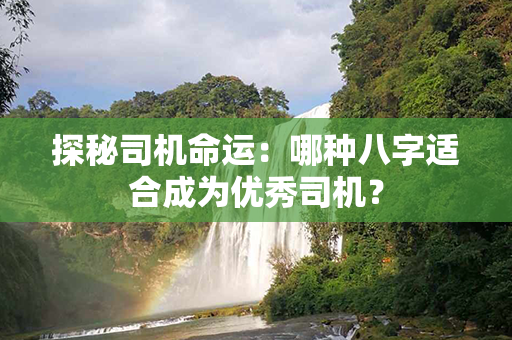 探秘司机命运：哪种八字适合成为优秀司机？